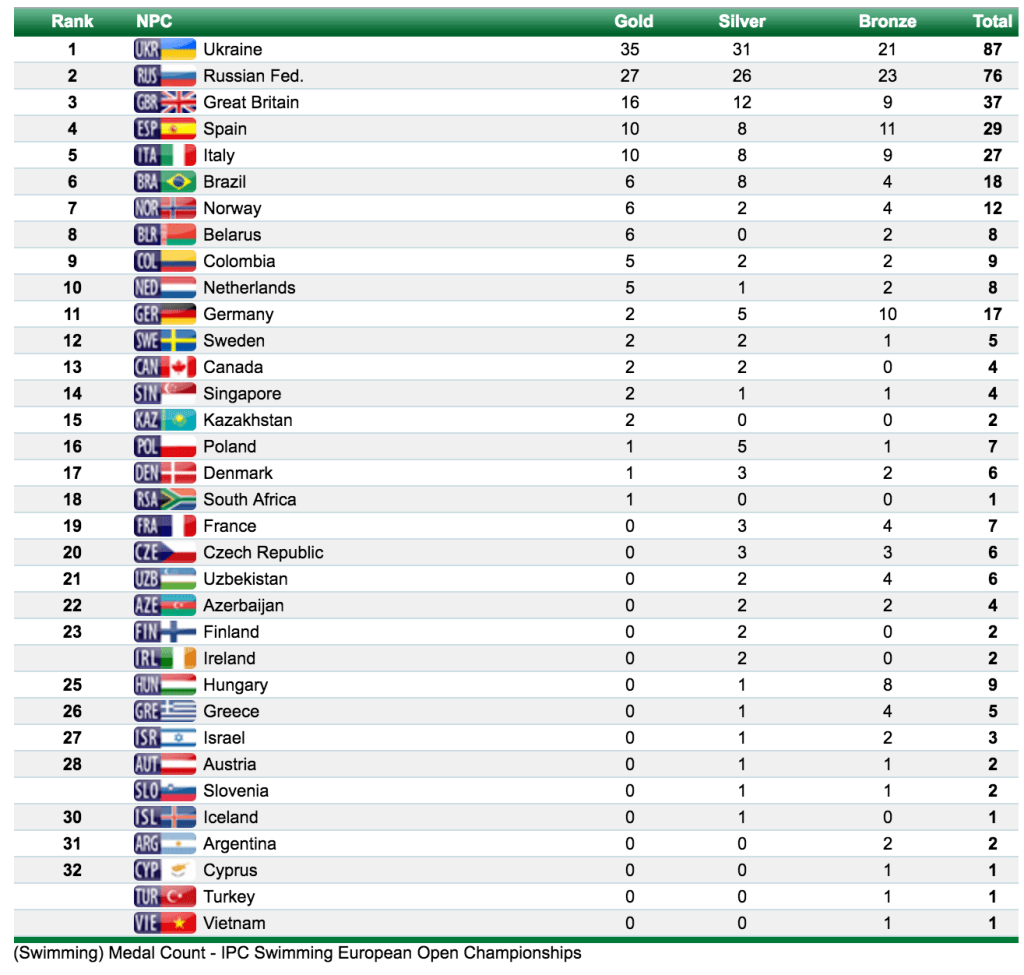 | Rank | NPC | Gold | Silver | Bronze | Total |
|---|---|---|---|---|---|
| 1 | UKR Ukraine | 35 | 31 | 21 | 87 |
| 2 | RUS Russian Fed. | 27 | 26 | 23 | 76 |
| 3 | GBR Great Britain | 16 | 12 | 9 | 37 |
| 4 | ESP Spain | 10 | 8 | 11 | 29 |
| 5 | ITA Italy | 10 | 8 | 9 | 27 |
| 6 | BRA Brazil | 6 | 8 | 4 | 18 |
| 7 | NOR Norway | 6 | 2 | 4 | 12 |
| 8 | BLR Belarus | 6 | 0 | 2 | 8 |
| 9 | COL Colombia | 5 | 2 | 2 | 9 |
| 10 | NED Netherlands | 5 | 1 | 2 | 8 |
| 11 | GER Germany | 2 | 5 | 10 | 17 |
| 12 | SWE Sweden | 2 | 2 | 1 | 5 |
| 13 | CAN Canada | 2 | 2 | 0 | 4 |
| 14 | SIN Singapore | 2 | 1 | 1 | 4 |
| 15 | KAZ Kazakhstan | 2 | 0 | 0 | 2 |
| 16 | POL Poland | 1 | 5 | 1 | 7 |
| 17 | DEN Denmark | 1 | 3 | 2 | 6 |
| 18 | RSA South Africa | 1 | 0 | 0 | 1 |
| 19 | FRA France | 0 | 3 | 4 | 7 |
| 20 | CZE Czech Republic | 0 | 3 | 3 | 6 |
| 21 | UZB Uzbekistan | 0 | 2 | 4 | 6 |
| 22 | AZE Azerbaijan | 0 | 2 | 2 | 4 |
| 23 | FIN Finland | 0 | 2 | 0 | 2 |
|  | IRL Ireland | 0 | 2 | 0 | 2 |
| 25 | HUN Hungary | 0 | 1 | 8 | 9 |
| 26 | GRE Greece | 0 | 1 | 4 | 5 |
| 27 | ISR Israel | 0 | 1 | 2 | 3 |
| 28 | AUT Austria | 0 | 1 | 1 | 2 |
|  | SLO Slovenia | 0 | 1 | 1 | 2 |
| 30 | ISL Iceland | 0 | 1 | 0 | 1 |
| 31 | ARG Argentina | 0 | 0 | 2 | 2 |
| 32 | CYP Cyprus | 0 | 0 | 1 | 1 |
|  | TUR Turkey | 0 | 0 | 1 | 1 |
|  | VIE Vietnam | 0 | 0 | 1 | 1 |

(Swimming) Medal Count - IPC Swimming European Open Championships